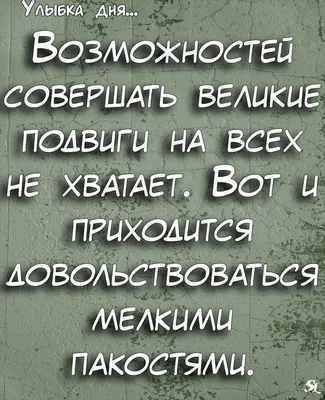 Улыбка дня...

Возможностей совершать великие подвиги на всех не хватает. Вот и приходится довольствоваться мелкими пакостями.

SL